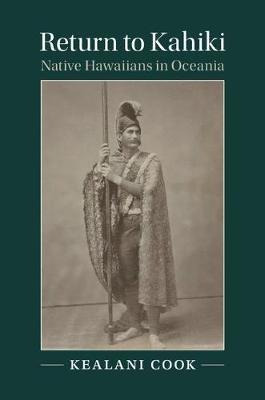 Return to Kahiki
Native Hawaiians in Oceania

KEALANI COOK